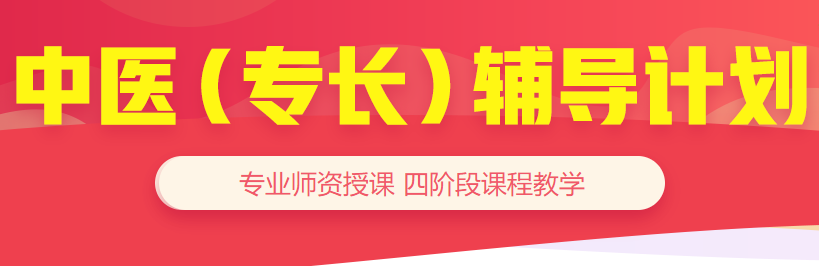 中医（专长）辅导计划

专业师资授课 四阶段课程教学